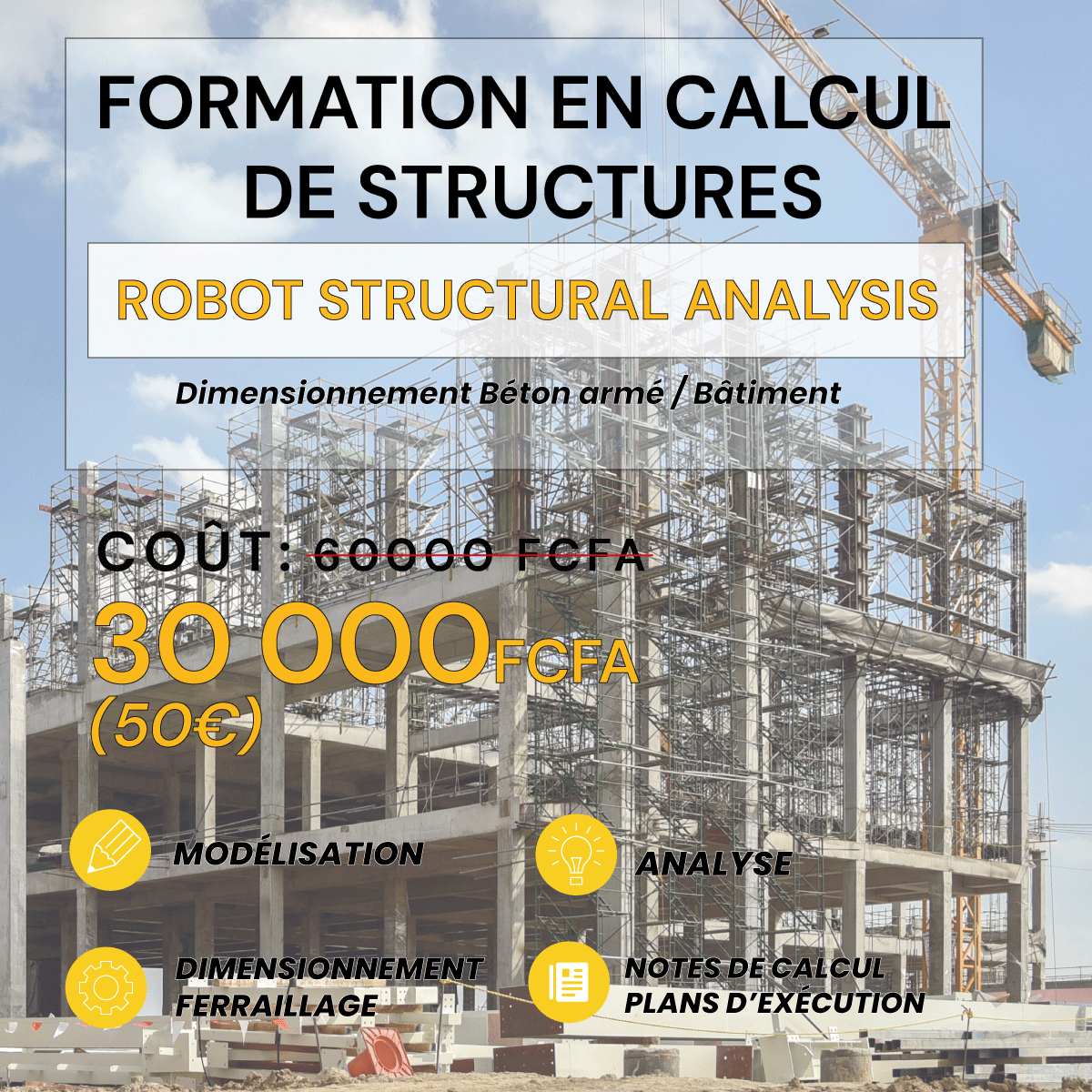 FORMATION EN CALCUL DE STRUCTURES

ROBOT STRUCTURAL ANALYSIS

Dimensionnement Béton armé / Bâtiment

COÛT : 60000 FCFA

30 000 FCFA (50€)

MODÉLISATION

ANALYSE

DIMENSIONNEMENT FERRAILLAGE

NOTES DE CALCUL PLANS D'EXÉCUTION